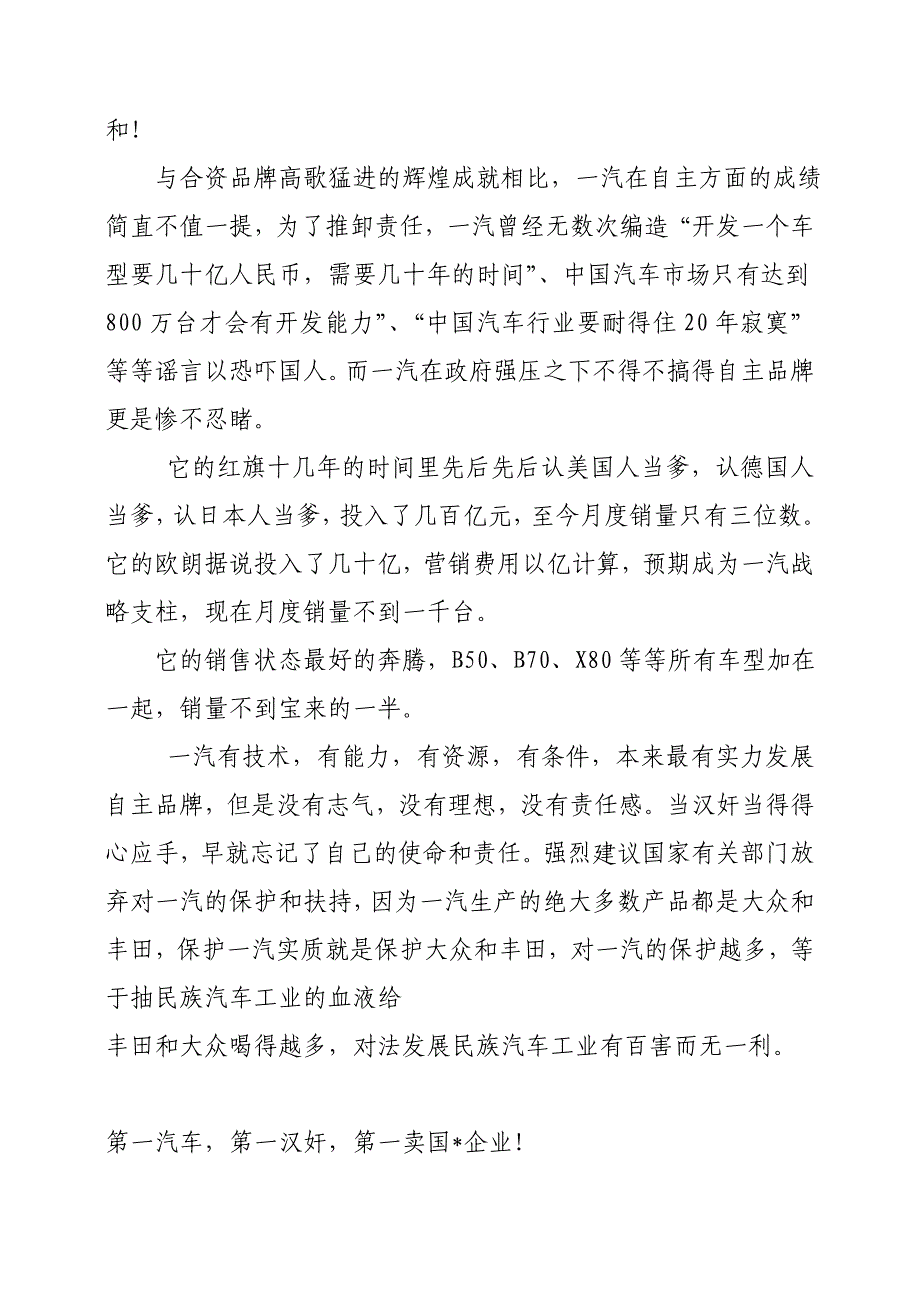 和！

与合资品牌高歌猛进的辉煌成就相比，一汽在自主方面的成绩简直不值一提，为了推卸责任，一汽曾经无数次编造“开发一个车型要几十亿人民币，需要几十年的时间”、中国汽车市场只有达到800万台才会有开发能力”、“中国汽车行业要耐得住20年寂寞”等等谣言以恐吓国人。而一汽在政府强压之下不得不搞得自主品牌更是惨不忍睹。

它的红旗十几年的时间里先后先后认美国人当爹，认德国人当爹，认日本人当爹，投入了几百亿元，至今月度销量只有三位数。它的欧朗据说投入了几十亿，营销费用以亿计算，预期成为一汽战略支柱，现在月度销量不到一千台。

它的销售状态最好的奔腾，B50、B70、X80等等所有车型加在一起，销量不到宝来的一半。

一汽有技术，有能力，有资源，有条件，本来最有实力发展自主品牌，但是没有志气，没有理想，没有责任感。当汉奸当得得心应手，早就忘记了自己的使命和责任。强烈建议国家有关部门放弃对一汽的保护和扶持，因为一汽生产的绝大多数产品都是大众和丰田，保护一汽实质就是保护大众和丰田，对一汽的保护越多，等于抽民族汽车工业的血液给
丰田和大众喝得越多，对法发展民族汽车工业有百害而无一利。

第一汽车，第一汉奸，第一卖国*企业！